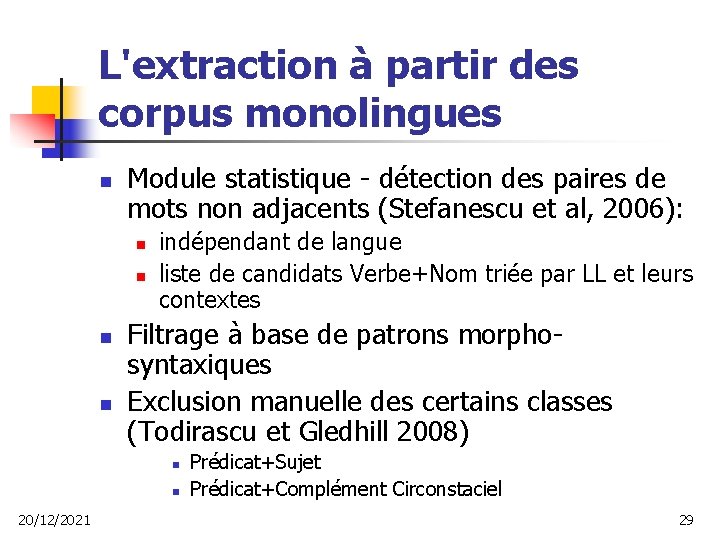 L'extraction à partir des corpus monolingues

- Module statistique - détection des paires de mots non adjacents (Stefanescu et al, 2006):
  - indépendant de langue
  - liste de candidats Verbe+Nom triée par LL et leurs contextes
- Filtrage à base de patrons morpho-syntaxiques
- Exclusion manuelle des certains classes (Todirascu et Gledhill 2008)
  - Prédicat+Sujet
  - Prédicat+Complément Circonstaciel

20/12/2021

29